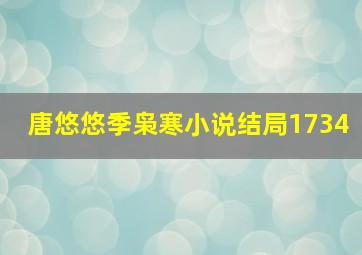 唐悠悠季枭寒小说结局1734